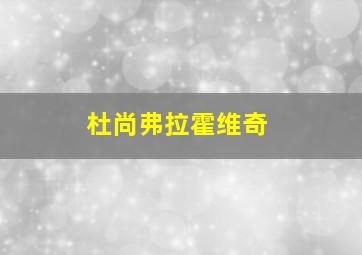 杜尚弗拉霍维奇